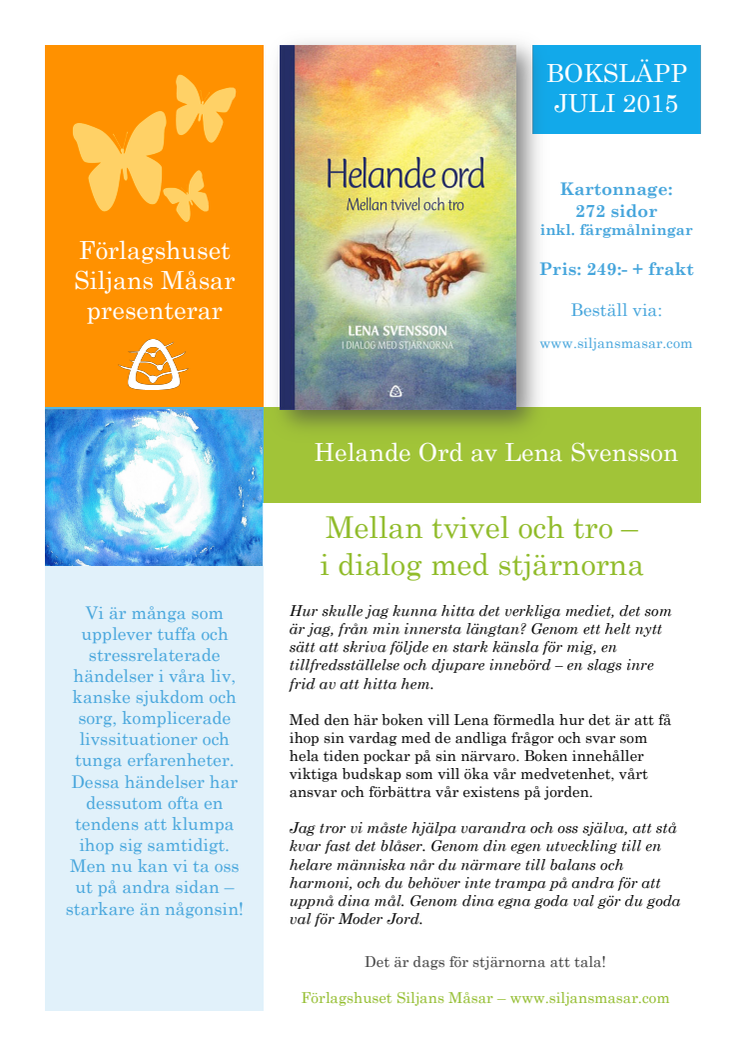 Förlagshuset Siljans Måsar presenterar

Helande ord
Mellan tvivel och tro

LENA SVENSSON
I DIALOG MED STJÄRNORNA

BOKSLÄPP JULI 2015

Kartonnage:
272 sidor
inkl. färgmålningar

Pris: 249:- + frakt

Beställ via:

www.siljansmasar.com

Helande Ord av Lena Svensson

Vi är många som upplever tuffa och stressrelaterade händelser i våra liv, kanske sjukdom och sorg, komplicerade livssituationer och tunga erfarenheter. Dessa händelser har dessutom ofta en tendens att klumpa ihop sig samtidigt. Men nu kan vi ta oss ut på andra sidan – starkare än någonsin!

Mellan tvivel och tro – i dialog med stjärnorna

Hur skulle jag kunna hitta det verkliga mediet, det som är jag, från min innersta längtan? Genom ett helt nytt sätt att skriva följde en stark känsla för mig, en tillfredsställelse och djupare innebörd – en slags inre frid av att hitta hem.

Med den här boken vill Lena förmedla hur det är att få ihop sin vardag med de andliga frågor och svar som hela tiden pockar på sin närvaro. Boken innehåller viktiga budskap som vill öka vår medvetenhet, vårt ansvar och förbättra vår existens på jorden.

Jag tror vi måste hjälpa varandra och oss själva, att stå kvar fast det blåser. Genom din egen utveckling till en helare människa når du närmare till balans och harmoni, och du behöver inte trampa på andra för att uppnå dina mål. Genom dina egna goda val gör du goda val för Moder Jord.

Det är dags för stjärnorna att tala!

Förlagshuset Siljans Måsar – www.siljansmasar.com